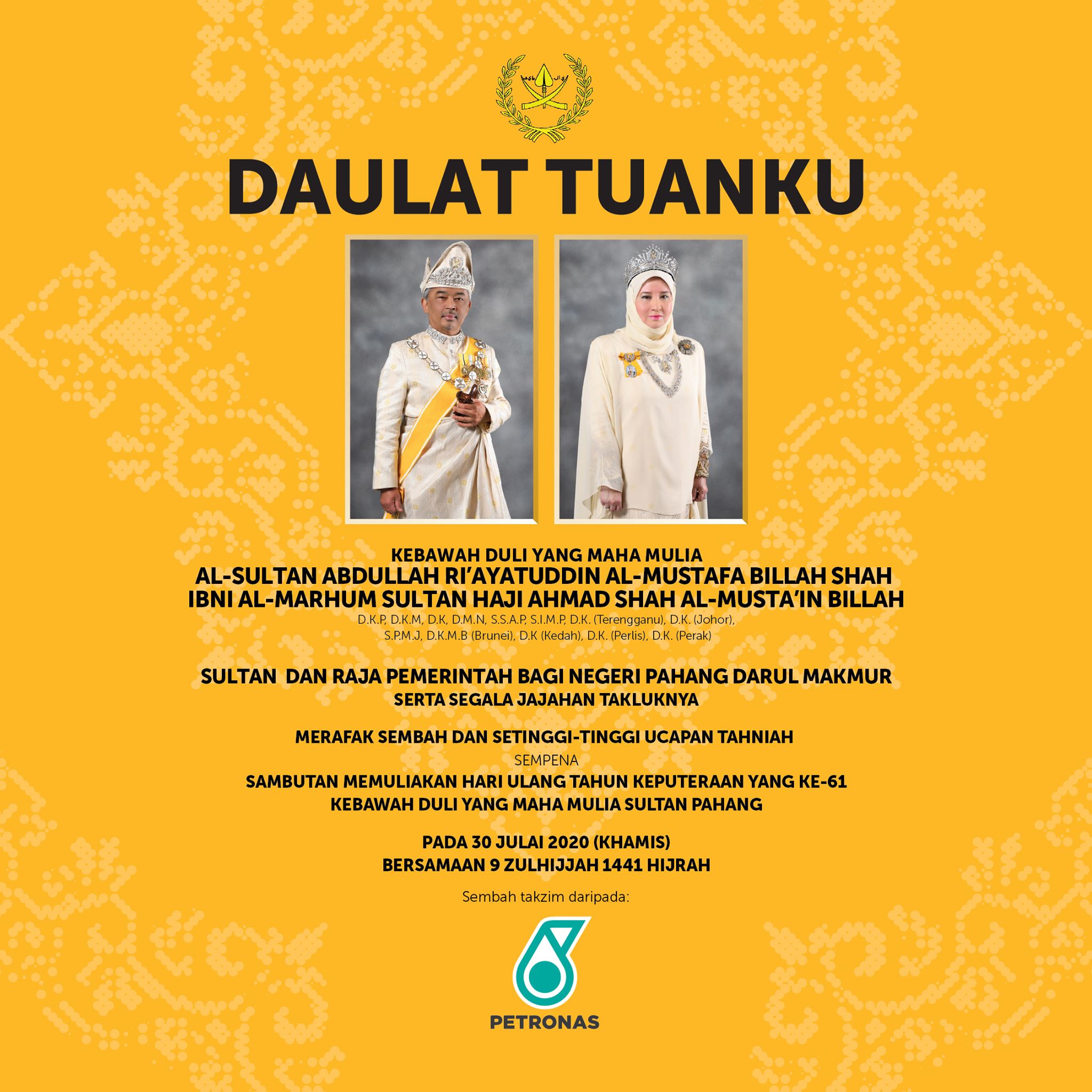 DAULAT TUANKU

KEBAWAH DULI YANG MAHA MULIA
AL-SULTAN ABDULLAH RI'AYATUDDIN AL-MUSTAFA BILLAH SHAH
IBNI AL-MARHUM SULTAN HAJI AHMAD SHAH AL-MUSTA'IN BILLAH
D.K.P, D.K.M, D.K, D.M.N, S.S.A.P, S.I.M.P, D.K. (Terengganu), D.K. (Johor),
S.P.M.J, D.K.M.B (Brunei), D.K (Kedah), D.K. (Perlis), D.K. (Perak)

SULTAN DAN RAJA PEMERINTAH BAGI NEGERI PAHANG DARUL MAKMUR
SERTA SEGALA JAJAHAN TAKLUKNYA

MERAFAK SEMBAH DAN SETINGGI-TINGGI UCAPAN TAHNIAH
SEMPENA
SAMBUTAN MEMULIAKAN HARI ULANG TAHUN KEPUTERAAN YANG KE-61
KEBAWAH DULI YANG MAHA MULIA SULTAN PAHANG

PADA 30 JULAI 2020 (KHAMIS)
BERSAMAAN 9 ZULHIJJAH 1441 HIJRAH

Sembah takzim daripada:

PETRONAS